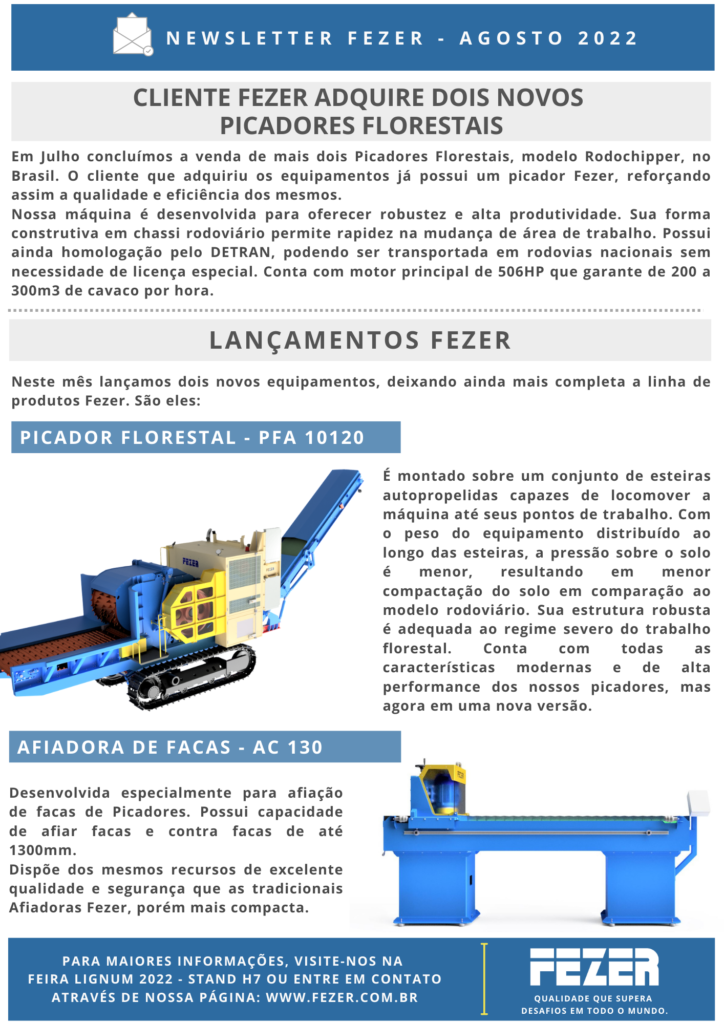 NEWSLETTER FEZER - AGOSTO 2022

CLIENTE FEZER ADQUIRE DOIS NOVOS PICADORES FLORESTAIS

Em Julho concluímos a venda de mais dois Picadores Florestais, modelo Rodochipper, no Brasil. O cliente que adquiriu os equipamentos já possui um picador Fezer, reforçando assim a qualidade e eficiência dos mesmos.
Nossa máquina é desenvolvida para oferecer robustez e alta produtividade. Sua forma construtiva em chassi rodoviário permite rapidez na mudança de área de trabalho. Possui ainda homologação pelo DETRAN, podendo ser transportada em rodovias nacionais sem necessidade de licença especial. Conta com motor principal de 506HP que garante de 200 a 300m3 de cavaco por hora.

LANÇAMENTOS FEZER

Neste mês lançamos dois novos equipamentos, deixando ainda mais completa a linha de produtos Fezer. São eles:

PICADOR FLORESTAL - PFA 10120

FEZER

É montado sobre um conjunto de esteiras autopropelidas capazes de locomover a máquina até seus pontos de trabalho. Com o peso do equipamento distribuído ao longo das esteiras, a pressão sobre o solo é menor, resultando em menor compactação do solo em comparação ao modelo rodoviário. Sua estrutura robusta é adequada ao regime severo do trabalho florestal. Conta com todas as características modernas e de alta performance dos nossos picadores, mas agora em uma nova versão.

AFIADORA DE FACAS - AC 130

Desenvolvida especialmente para afiação de facas de Picadores. Possui capacidade de afiar facas e contra facas de até 1300mm.
Dispõe dos mesmos recursos de excelente qualidade e segurança que as tradicionais Afiadoras Fezer, porém mais compacta.

PARA MAIORES INFORMAÇÕES, VISITE-NOS NA FEIRA LIGNUM 2022 - STAND H7 OU ENTRE EM CONTATO ATRAVÉS DE NOSSA PÁGINA: WWW.FEZER.COM.BR

FEZER
QUALIDADE QUE SUPERA DESAFIOS EM TODO O MUNDO.